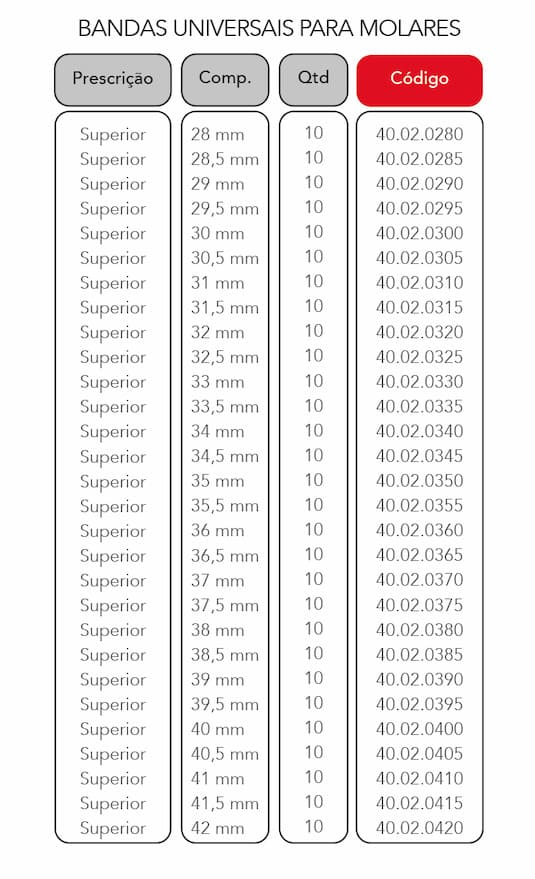 BANDAS UNIVERSAIS PARA MOLARES

| Prescrição | Comp. | Qtd | Código |
|---|---|---|---|
| Superior | 28 mm | 10 | 40.02.0280 |
| Superior | 28,5 mm | 10 | 40.02.0285 |
| Superior | 29 mm | 10 | 40.02.0290 |
| Superior | 29,5 mm | 10 | 40.02.0295 |
| Superior | 30 mm | 10 | 40.02.0300 |
| Superior | 30,5 mm | 10 | 40.02.0305 |
| Superior | 31 mm | 10 | 40.02.0310 |
| Superior | 31,5 mm | 10 | 40.02.0315 |
| Superior | 32 mm | 10 | 40.02.0320 |
| Superior | 32,5 mm | 10 | 40.02.0325 |
| Superior | 33 mm | 10 | 40.02.0330 |
| Superior | 33,5 mm | 10 | 40.02.0335 |
| Superior | 34 mm | 10 | 40.02.0340 |
| Superior | 34,5 mm | 10 | 40.02.0345 |
| Superior | 35 mm | 10 | 40.02.0350 |
| Superior | 35,5 mm | 10 | 40.02.0355 |
| Superior | 36 mm | 10 | 40.02.0360 |
| Superior | 36,5 mm | 10 | 40.02.0365 |
| Superior | 37 mm | 10 | 40.02.0370 |
| Superior | 37,5 mm | 10 | 40.02.0375 |
| Superior | 38 mm | 10 | 40.02.0380 |
| Superior | 38,5 mm | 10 | 40.02.0385 |
| Superior | 39 mm | 10 | 40.02.0390 |
| Superior | 39,5 mm | 10 | 40.02.0395 |
| Superior | 40 mm | 10 | 40.02.0400 |
| Superior | 40,5 mm | 10 | 40.02.0405 |
| Superior | 41 mm | 10 | 40.02.0410 |
| Superior | 41,5 mm | 10 | 40.02.0415 |
| Superior | 42 mm | 10 | 40.02.0420 |